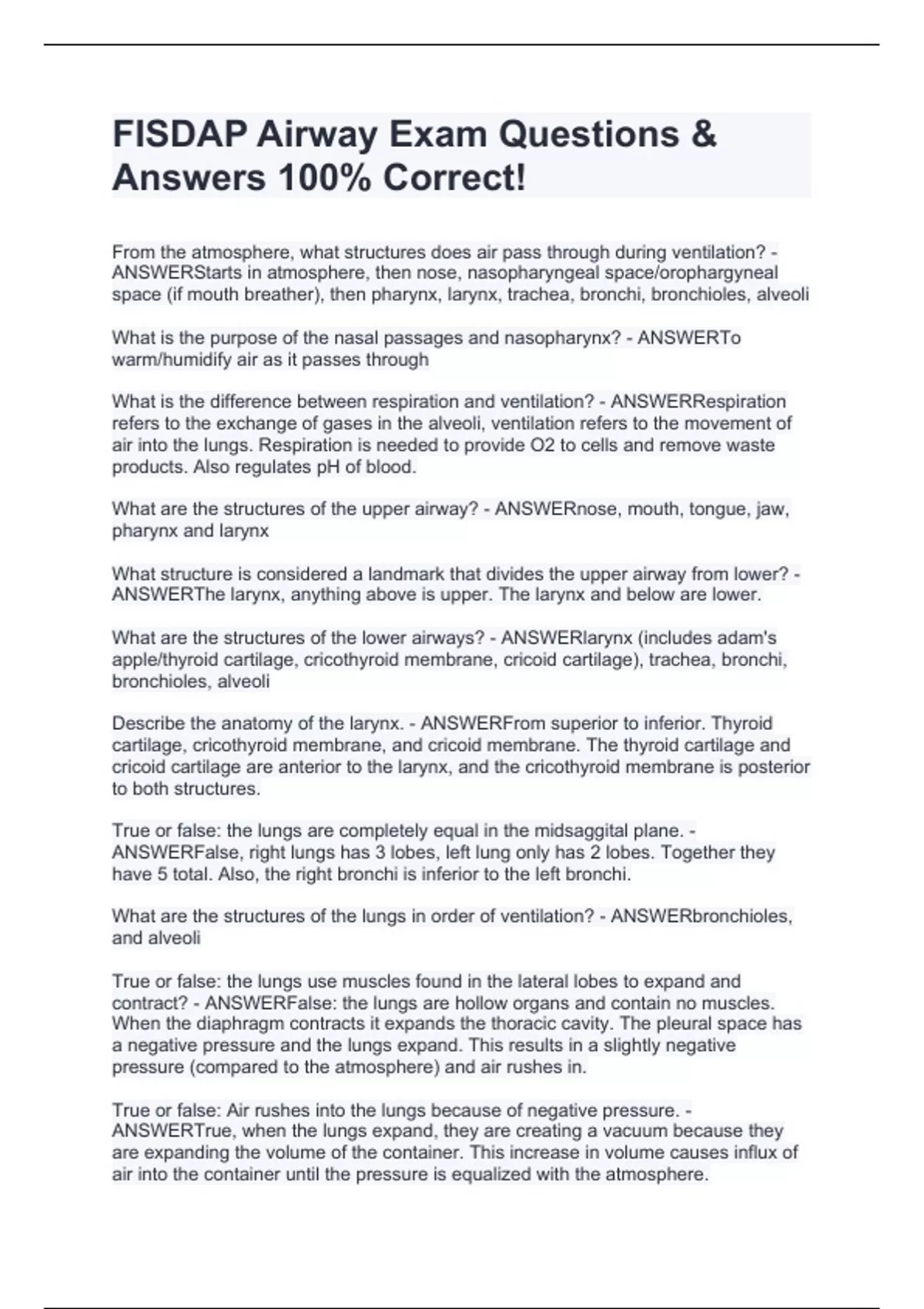 FISDAP Airway Exam Questions & Answers 100% Correct!

From the atmosphere, what structures does air pass through during ventilation? - ANSWERStarts in atmosphere, then nose, nasopharyngeal space/orophargyneal space (if mouth breather), then pharynx, larynx, trachea, bronchi, bronchioles, alveoli

What is the purpose of the nasal passages and nasopharynx? - ANSWERTo warm/humidify air as it passes through

What is the difference between respiration and ventilation? - ANSWERRespiration refers to the exchange of gases in the alveoli, ventilation refers to the movement of air into the lungs. Respiration is needed to provide O2 to cells and remove waste products. Also regulates pH of blood.

What are the structures of the upper airway? - ANSWERnose, mouth, tongue, jaw, pharynx and larynx

What structure is considered a landmark that divides the upper airway from lower? - ANSWERThe larynx, anything above is upper. The larynx and below are lower.

What are the structures of the lower airways? - ANSWERlarynx (includes adam's apple/thyroid cartilage, cricothyroid membrane, cricoid cartilage), trachea, bronchi, bronchioles, alveoli

Describe the anatomy of the larynx. - ANSWERFrom superior to inferior. Thyroid cartilage, cricothyroid membrane, and cricoid membrane. The thyroid cartilage and cricoid cartilage are anterior to the larynx, and the cricothyroid membrane is posterior to both structures.

True or false: the lungs are completely equal in the midsaggital plane. - ANSWERFalse, right lungs has 3 lobes, left lung only has 2 lobes. Together they have 5 total. Also, the right bronchi is inferior to the left bronchi.

What are the structures of the lungs in order of ventilation? - ANSWERbronchioles, and alveoli

True or false: the lungs use muscles found in the lateral lobes to expand and contract? - ANSWERFalse: the lungs are hollow organs and contain no muscles. When the diaphragm contracts it expands the thoracic cavity. The pleural space has a negative pressure and the lungs expand. This results in a slightly negative pressure (compared to the atmosphere) and air rushes in.

True or false: Air rushes into the lungs because of negative pressure. - ANSWERTrue, when the lungs expand, they are creating a vacuum because they are expanding the volume of the container. This increase in volume causes influx of air into the container until the pressure is equalized with the atmosphere.